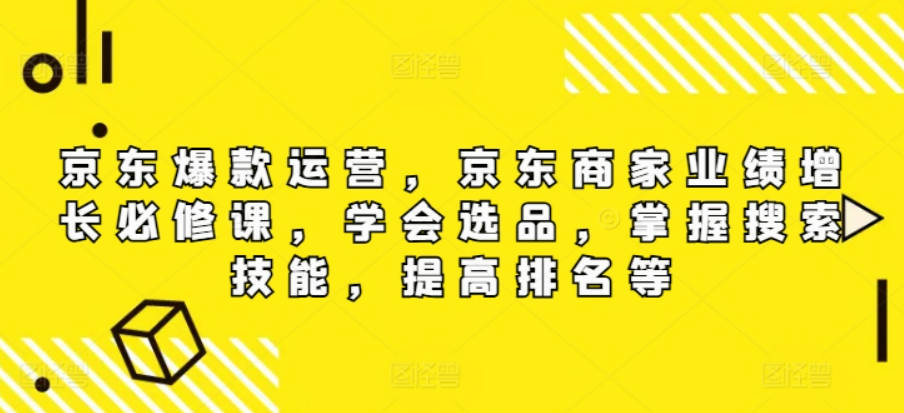 京东爆款运营，京东商家业绩增长必修课，学会选品，掌握搜索技能，提高排名等